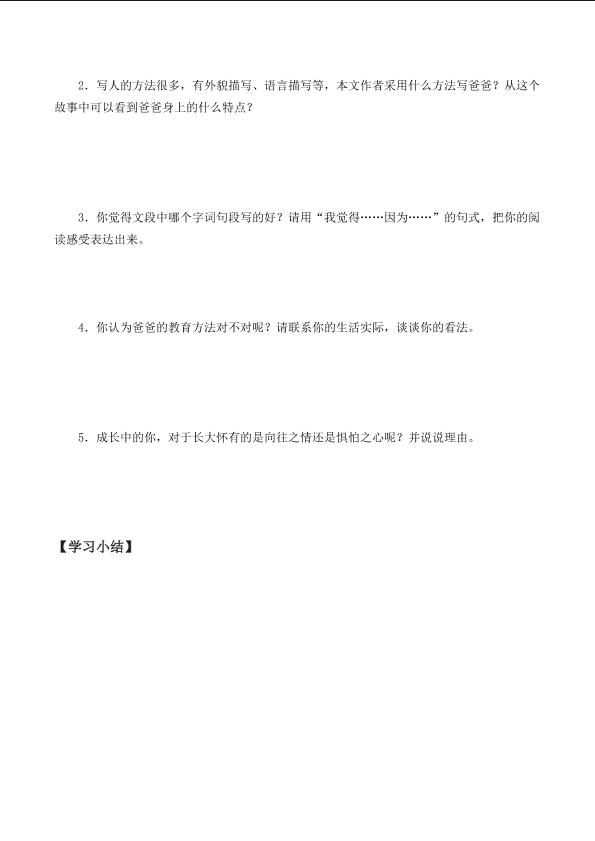 2．写人的方法很多，有外貌描写、语言描写等，本文作者采用什么方法写爸爸？从这个故事中可以看到爸爸身上的什么特点？

3．你觉得文段中哪个字词句段写的好？请用“我觉得……因为……”的句式，把你的阅读感受表达出来。

4．你认为爸爸的教育方法对不对呢？请联系你的生活实际，谈谈你的看法。

5．成长中的你，对于长大怀有的是向往之情还是惧怕之心呢？并说说理由。

【学习小结】